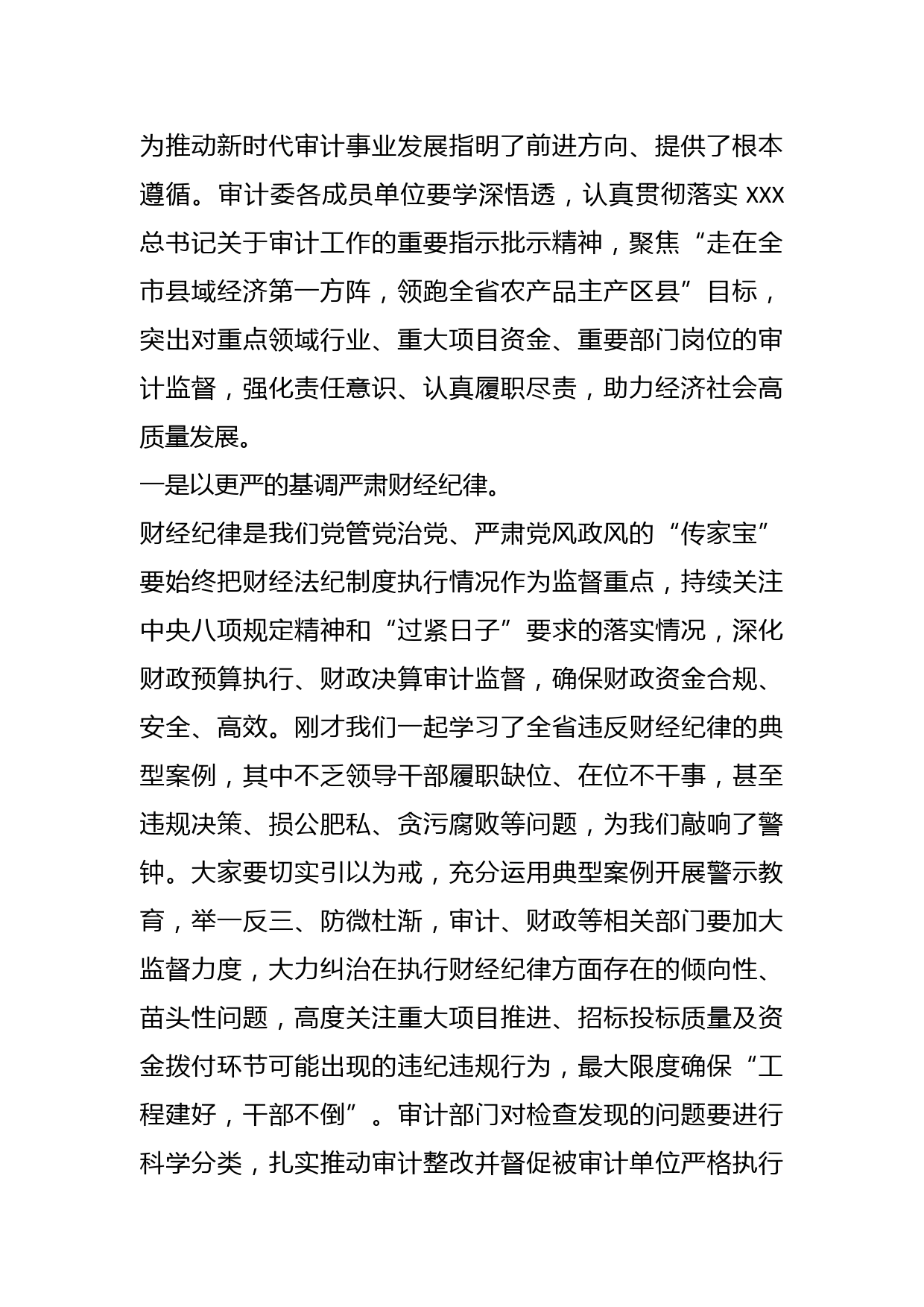 为推动新时代审计事业发展指明了前进方向、提供了根本遵循。审计委各成员单位要学深悟透，认真贯彻落实 XXX 总书记关于审计工作的重要指示批示精神，聚焦“走在全市县域经济第一方阵，领跑全省农产品主产区县”目标，突出对重点领域行业、重大项目资金、重要部门岗位的审计监督，强化责任意识、认真履职尽责，助力经济社会高质量发展。

一是以更严的基调严肃财经纪律。

财经纪律是我们党管党治党、严肃党风政风的“传家宝”要始终把财经法纪制度执行情况作为监督重点，持续关注中央八项规定精神和“过紧日子”要求的落实情况，深化财政预算执行、财政决算审计监督，确保财政资金合规、安全、高效。刚才我们一起学习了全省违反财经纪律的典型案例，其中不乏领导干部履职缺位、在位不干事，甚至违规决策、损公肥私、贪污腐败等问题，为我们敲响了警钟。大家要切实引以为戒，充分运用典型案例开展警示教育，举一反三、防微杜渐，审计、财政等相关部门要加大监督力度，大力纠治在执行财经纪律方面存在的倾向性、苗头性问题，高度关注重大项目推进、招标投标质量及资金拨付环节可能出现的违纪违规行为，最大限度确保“工程建好，干部不倒”。审计部门对检查发现的问题要进行科学分类，扎实推动审计整改并督促被审计单位严格执行